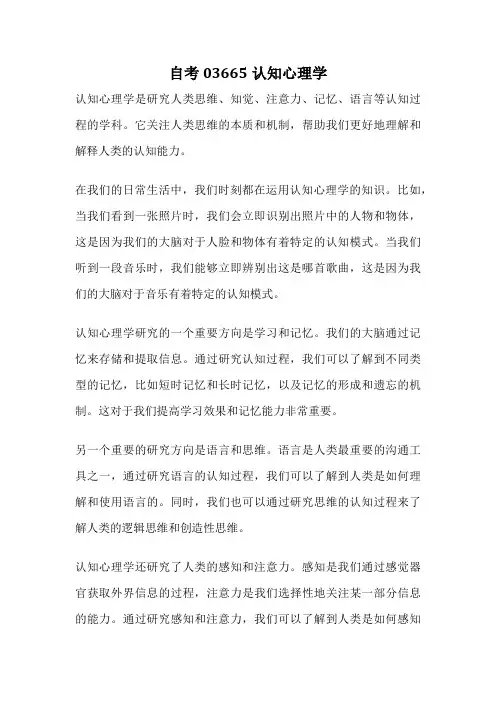 自考 03665 认知心理学

认知心理学是研究人类思维、知觉、注意力、记忆、语言等认知过程的学科。它关注人类思维的本质和机制，帮助我们更好地理解和解释人类的认知能力。

在我们的日常生活中，我们时刻都在运用认知心理学的知识。比如，当我们看到一张照片时，我们会立即识别出照片中的人物和物体，这是因为我们的大脑对于人脸和物体有着特定的认知模式。当我们听到一段音乐时，我们能够立即辨别出这是哪首歌曲，这是因为我们的大脑对于音乐有着特定的认知模式。

认知心理学研究的一个重要方向是学习和记忆。我们的大脑通过记忆来存储和提取信息。通过研究认知过程，我们可以了解到不同类型的记忆，比如短时记忆和长时记忆，以及记忆的形成和遗忘的机制。这对于我们提高学习效果和记忆能力非常重要。

另一个重要的研究方向是语言和思维。语言是人类最重要的沟通工具之一，通过研究语言的认知过程，我们可以了解到人类是如何理解和使用语言的。同时，我们也可以通过研究思维的认知过程来了解人类的逻辑思维和创造性思维。

认知心理学还研究了人类的感知和注意力。感知是我们通过感觉器官获取外界信息的过程，注意力是我们选择性地关注某一部分信息的能力。通过研究感知和注意力，我们可以了解到人类是如何感知